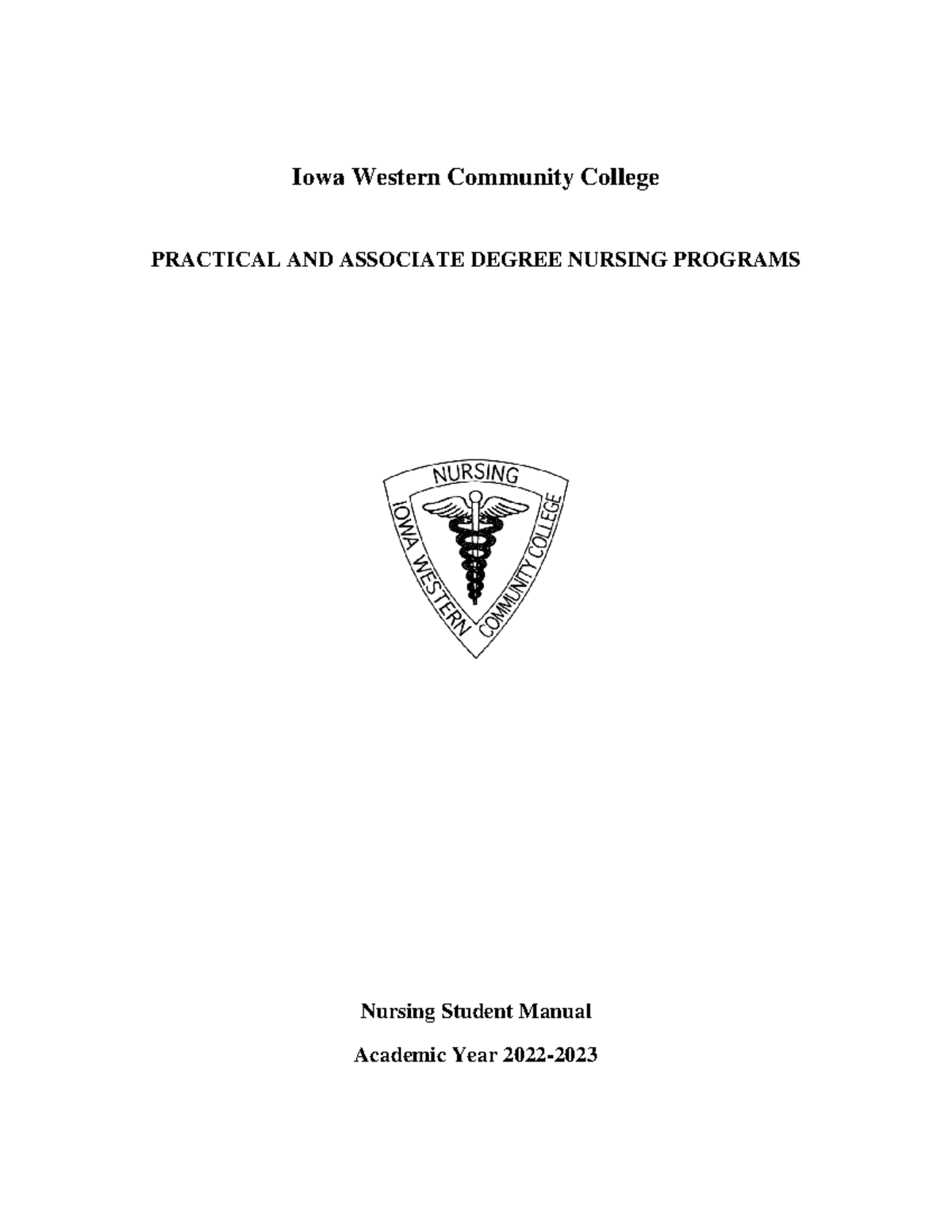 Iowa Western Community College

PRACTICAL AND ASSOCIATE DEGREE NURSING PROGRAMS

NURSING
IOWA WESTERN COMMUNITY COLLEGE

Nursing Student Manual

Academic Year 2022-2023